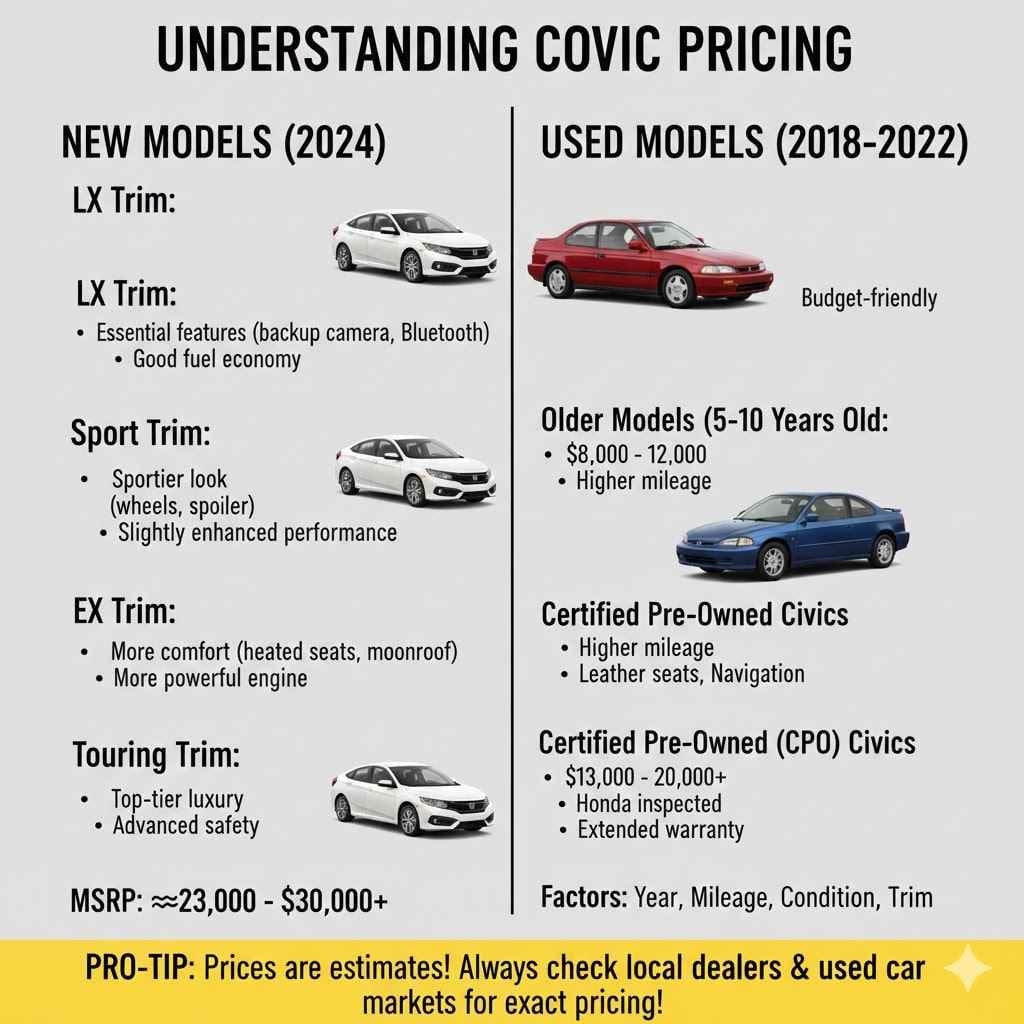 UNDERSTANDING COVIC PRICING

NEW MODELS (2024)

LX Trim:

LX Trim:
• Essential features (backup camera, Bluetooth)
• Good fuel economy

Sport Trim:
• Sportier look (wheels, spoiler)
• Slightly enhanced performance

EX Trim:
• More comfort (heated seats, moonroof)
• More powerful engine

Touring Trim:
• Top-tier luxury
• Advanced safety

MSRP: ≈23,000 - $30,000+

USED MODELS (2018-2022)

Budget-friendly

Older Models (5-10 Years Old:
• $8,000 - 12,000
• Higher mileage

Certified Pre-Owned Civics
• Higher mileage
• Leather seats, Navigation

Certified Pre-Owned (CPO) Civics
• $13,000 - 20,000+
• Honda inspected
• Extended warranty

Factors: Year, Mileage, Condition, Trim

PRO-TIP: Prices are estimates! Always check local dealers & used car markets for exact pricing!